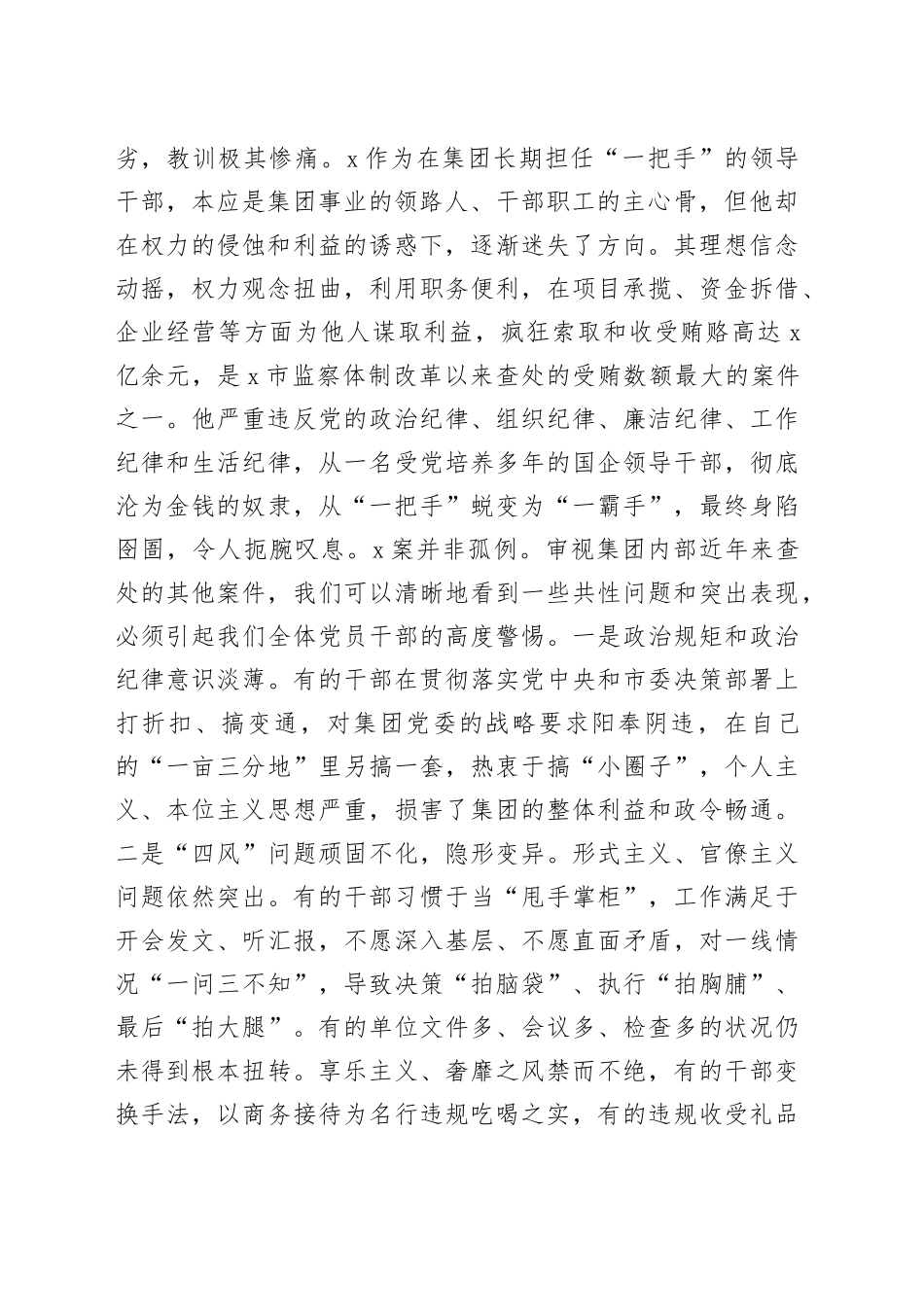 劣，教训极其惨痛。x作为在集团长期担任“一把手”的领导干部，本应是集团事业的领路人、干部职工的主心骨，但他却在权力的侵蚀和利益的诱惑下，逐渐迷失了方向。其理想信念动摇，权力观念扭曲，利用职务便利，在项目承揽、资金拆借、企业经营等方面为他人谋取利益，疯狂索取和收受贿赂高达x亿余元，是x市监察体制改革以来查处的受贿数额最大的案件之一。他严重违反党的政治纪律、组织纪律、廉洁纪律、工作纪律和生活纪律，从一名受党培养多年的国企领导干部，彻底沦为金钱的奴隶，从“一把手”蜕变为“一霸手”，最终身陷囹圄，令人扼腕叹息。x案并非孤例。审视集团内部近年来查处的其他案件，我们可以清晰地看到一些共性问题和突出表现，必须引起我们全体党员干部的高度警惕。一是政治规矩和政治纪律意识淡薄。有的干部在贯彻落实党中央和市委决策部署上打折扣、搞变通，对集团党委的战略要求阳奉阴违，在自己的“一亩三分地”里另搞一套，热衷于搞“小圈子”，个人主义、本位主义思想严重，损害了集团的整体利益和政令畅通。二是“四风”问题顽固不化，隐形变异。形式主义、官僚主义问题依然突出。有的干部习惯于当“甩手掌柜”，工作满足于开会发文、听汇报，不愿深入基层、不愿直面矛盾，对一线情况“一问三不知”，导致决策“拍脑袋”、执行“拍胸脯”、最后“拍大腿”。有的单位文件多、会议多、检查多的状况仍未得到根本扭转。享乐主义、奢靡之风禁而不绝，有的干部变换手法，以商务接待为名行违规吃喝之实，有的违规收受礼品